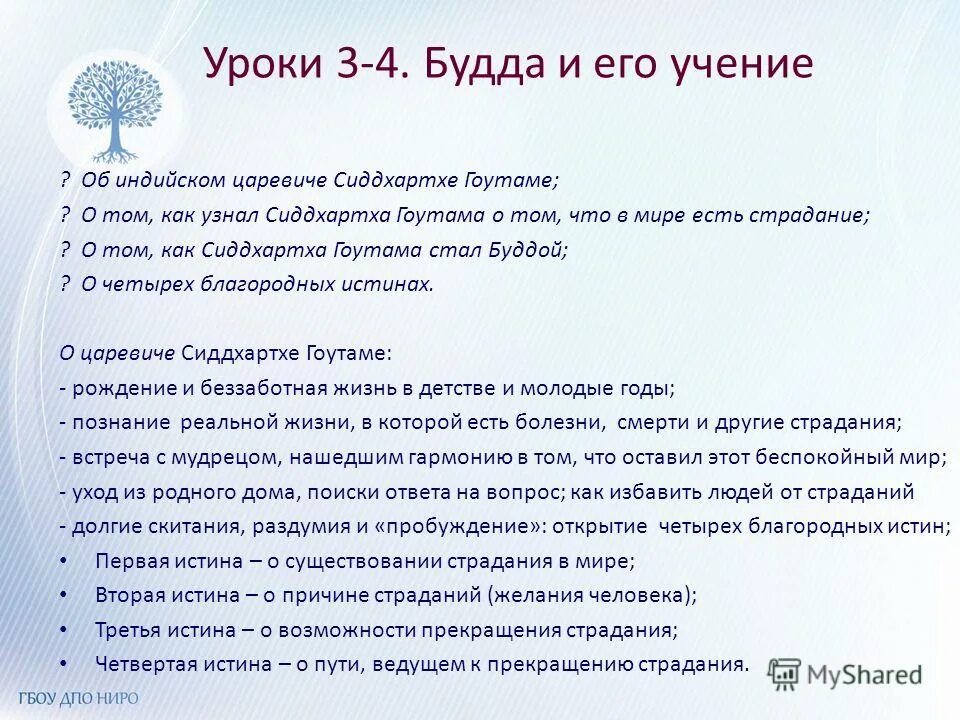 Уроки 3-4. Будда и его учение

? Об индийском царевиче Сиддхартхе Гоутаме;
? О том, как узнал Сиддхартха Гоутама о том, что в мире есть страдание;
? О том, как Сиддхартха Гоутама стал Буддой;
? О четырех благородных истинах.

О царевиче Сиддхартхе Гоутаме:
- рождение и беззаботная жизнь в детстве и молодые годы;
- познание реальной жизни, в которой есть болезни, смерти и другие страдания;
- встреча с мудрецом, нашедшим гармонию в том, что оставил этот беспокойный мир;
- уход из родного дома, поиски ответа на вопрос; как избавить людей от страданий
- долгие скитания, раздумия и «пробуждение»: открытие четырех благородных истин;
• Первая истина – о существовании страдания в мире;
• Вторая истина – о причине страданий (желания человека);
• Третья истина – о возможности прекращения страдания;
• Четвертая истина – о пути, ведущем к прекращению страдания.

ГБОУ ДПО НИРО

MyShared